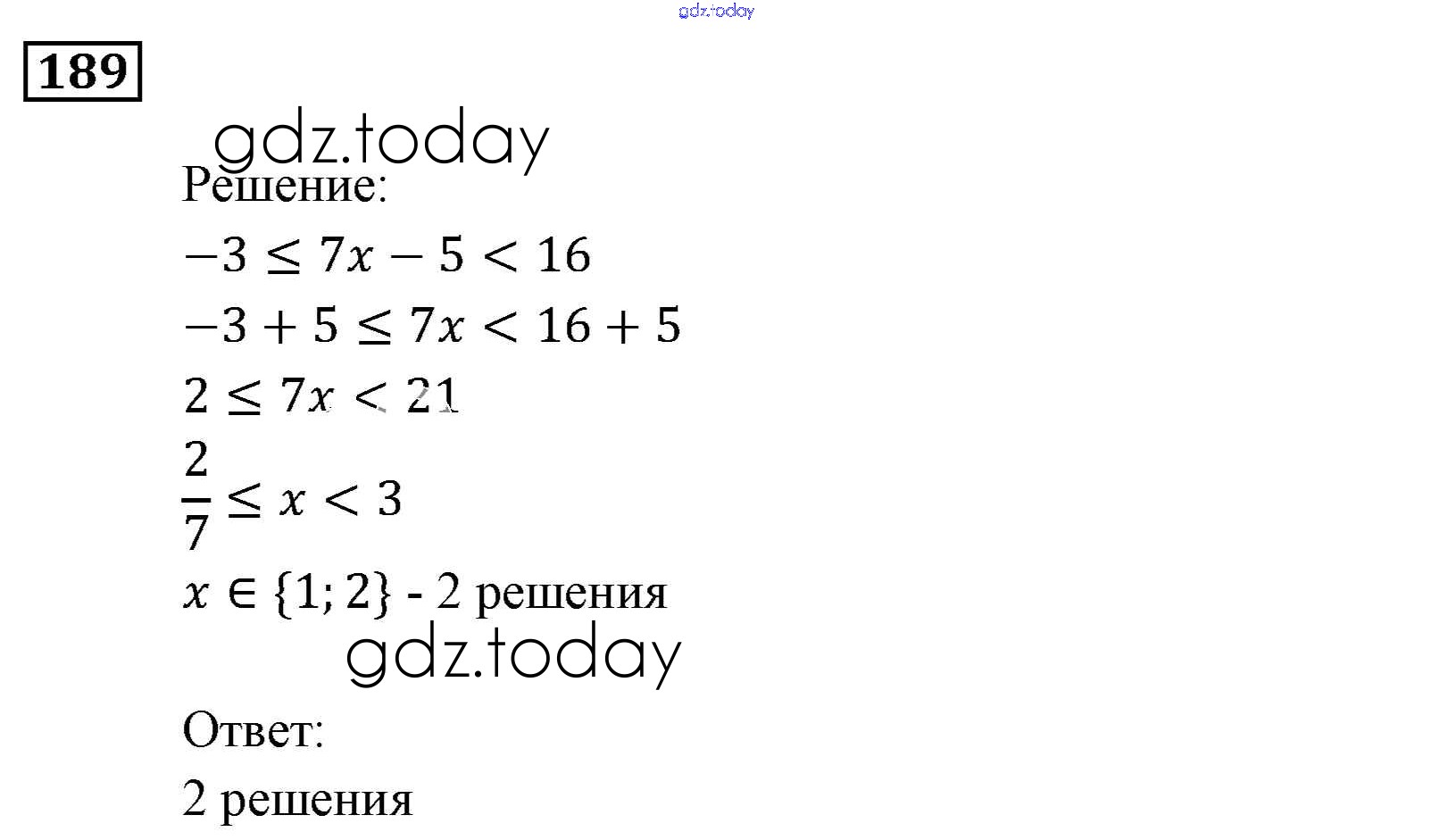 gdz.today

189

gdz.today

Решение:

$-3 \leq 7x - 5 < 16$

$-3 + 5 \leq 7x < 16 + 5$

$2 \leq 7x < 21$

$\frac{2}{7} \leq x < 3$

$x \in \{1; 2\}$ - 2 решения

gdz.today

Ответ:

2 решения